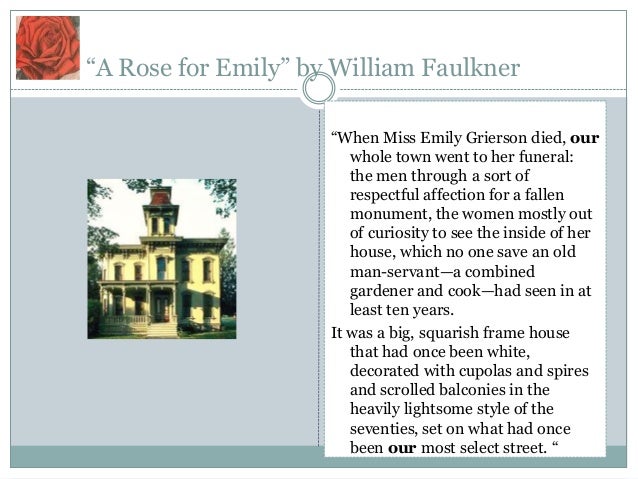 "A Rose for Emily" by William Faulkner

"When Miss Emily Grierson died, our whole town went to her funeral: the men through a sort of respectful affection for a fallen monument, the women mostly out of curiosity to see the inside of her house, which no one save an old man-servant—a combined gardener and cook—had seen in at least ten years.

It was a big, squarish frame house that had once been white, decorated with cupolas and spires and scrolled balconies in the heavily lightsome style of the seventies, set on what had once been our most select street. "